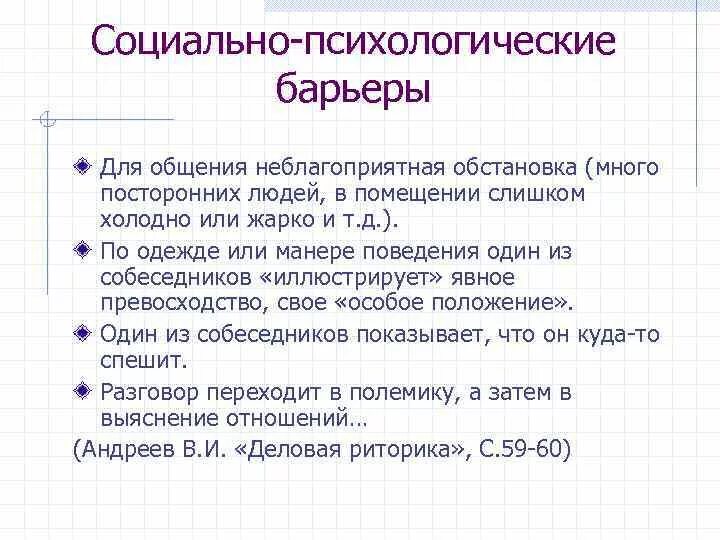 Социально-психологические барьеры

Для общения неблагоприятная обстановка (много посторонних людей, в помещении слишком холодно или жарко и т.д.).

По одежде или манере поведения один из собеседников «иллюстрирует» явное превосходство, свое «особое положение».

Один из собеседников показывает, что он куда-то спешит.

Разговор переходит в полемику, а затем в выяснение отношений…

(Андреев В.И. «Деловая риторика», С.59-60)